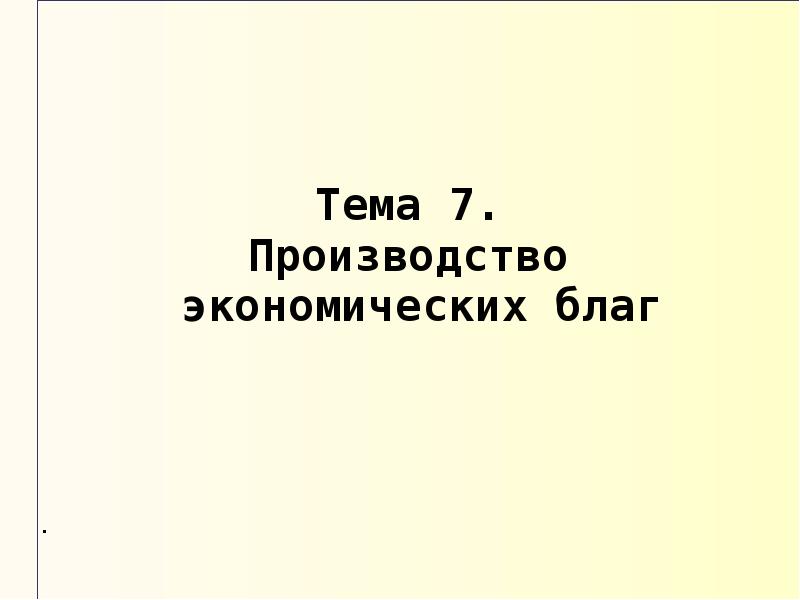 Тема 7.
Производство экономических благ

.